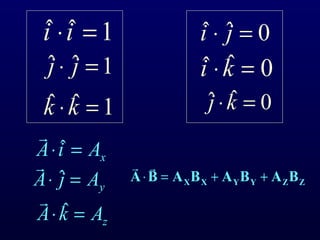 $\hat{i} \cdot \hat{i} = 1$
$\hat{j} \cdot \hat{j} = 1$
$\hat{k} \cdot \hat{k} = 1$

$\hat{i} \cdot \hat{j} = 0$
$\hat{i} \cdot \hat{k} = 0$
$\hat{j} \cdot \hat{k} = 0$

$\vec{A} \cdot \hat{i} = A_x$
$\vec{A} \cdot \hat{j} = A_y$
$\vec{A} \cdot \hat{k} = A_z$

$\vec{A} \cdot \vec{B} = A_X B_X + A_Y B_Y + A_Z B_Z$